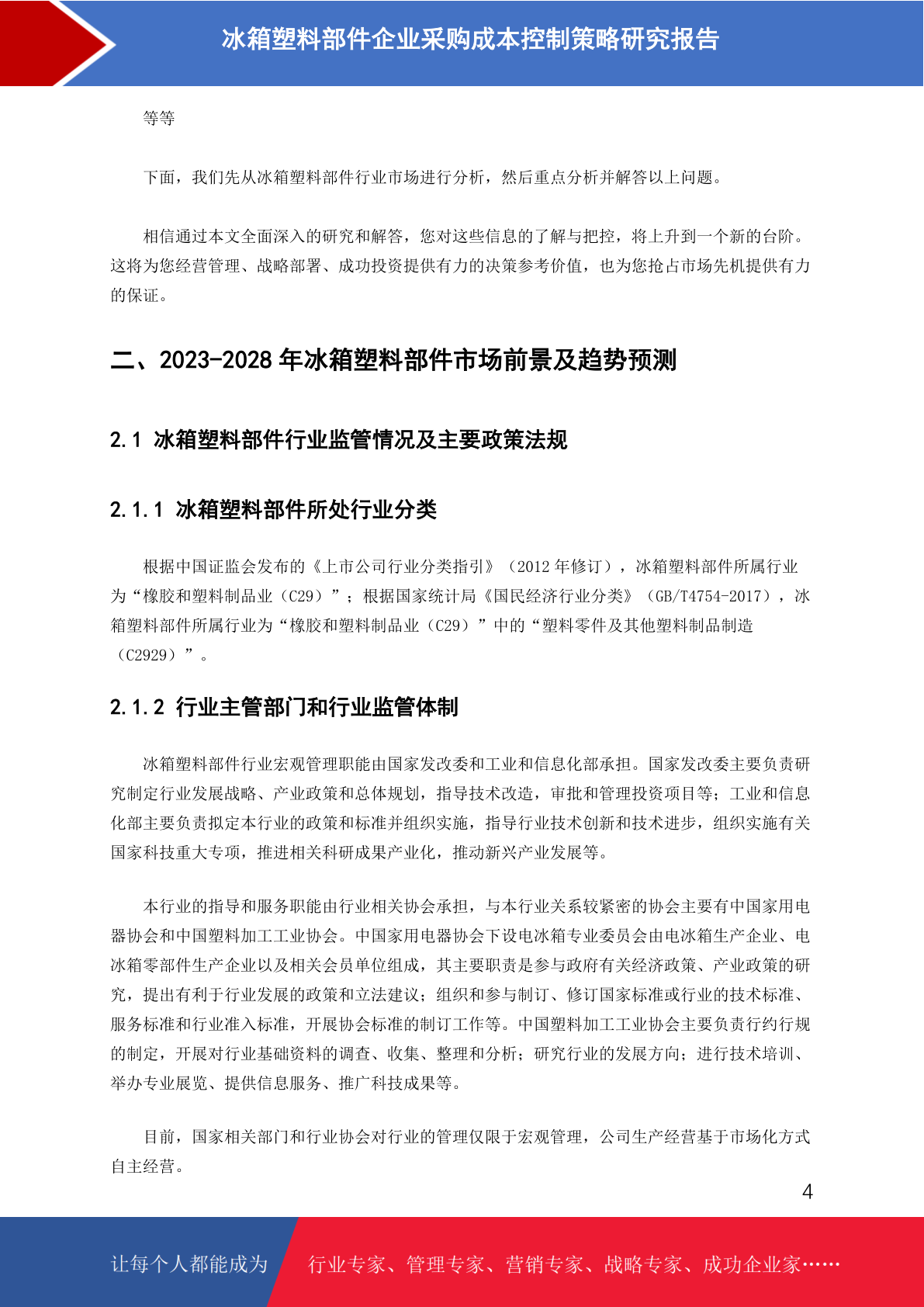 冰箱塑料部件企业采购成本控制策略研究报告

等等

下面，我们先从冰箱塑料部件行业市场进行分析，然后重点分析并解答以上问题。

相信通过本文全面深入的研究和解答，您对这些信息的了解与把控，将上升到一个新的台阶。这将为您经营管理、战略部署、成功投资提供有力的决策参考价值，也为您抢占市场先机提供有力的保证。

二、2023-2028 年冰箱塑料部件市场前景及趋势预测

2.1 冰箱塑料部件行业监管情况及主要政策法规

2.1.1 冰箱塑料部件所处行业分类

根据中国证监会发布的《上市公司行业分类指引》（2012 年修订），冰箱塑料部件所属行业为“橡胶和塑料制品业（C29）”；根据国家统计局《国民经济行业分类》（GB/T4754-2017），冰箱塑料部件所属行业为“橡胶和塑料制品业（C29）”中的“塑料零件及其他塑料制品制造（C2929）”。

2.1.2 行业主管部门和行业监管体制

冰箱塑料部件行业宏观管理职能由国家发改委和工业和信息化部承担。国家发改委主要负责研究制定行业发展战略、产业政策和总体规划，指导技术改造，审批和管理投资项目等；工业和信息化部主要负责拟定本行业的政策和标准并组织实施，指导行业技术创新和技术进步，组织实施有关国家科技重大专项，推进相关科研成果产业化，推动新兴产业发展等。

本行业的指导和服务职能由行业相关协会承担，与本行业关系较紧密的协会主要有中国家用电器协会和中国塑料加工工业协会。中国家用电器协会下设电冰箱专业委员会由电冰箱生产企业、电冰箱零部件生产企业以及相关会员单位组成，其主要职责是参与政府有关经济政策、产业政策的研究，提出有利于行业发展的政策和立法建议；组织和参与制订、修订国家标准或行业的技术标准、服务标准和行业准入标准，开展协会标准的制订工作等。中国塑料加工工业协会主要负责行约行规的制定，开展对行业基础资料的调查、收集、整理和分析；研究行业的发展方向；进行技术培训、举办专业展览、提供信息服务、推广科技成果等。

目前，国家相关部门和行业协会对行业的管理仅限于宏观管理，公司生产经营基于市场化方式自主经营。

4

让每个人都能成为 行业专家、管理专家、营销专家、战略专家、成功企业家……